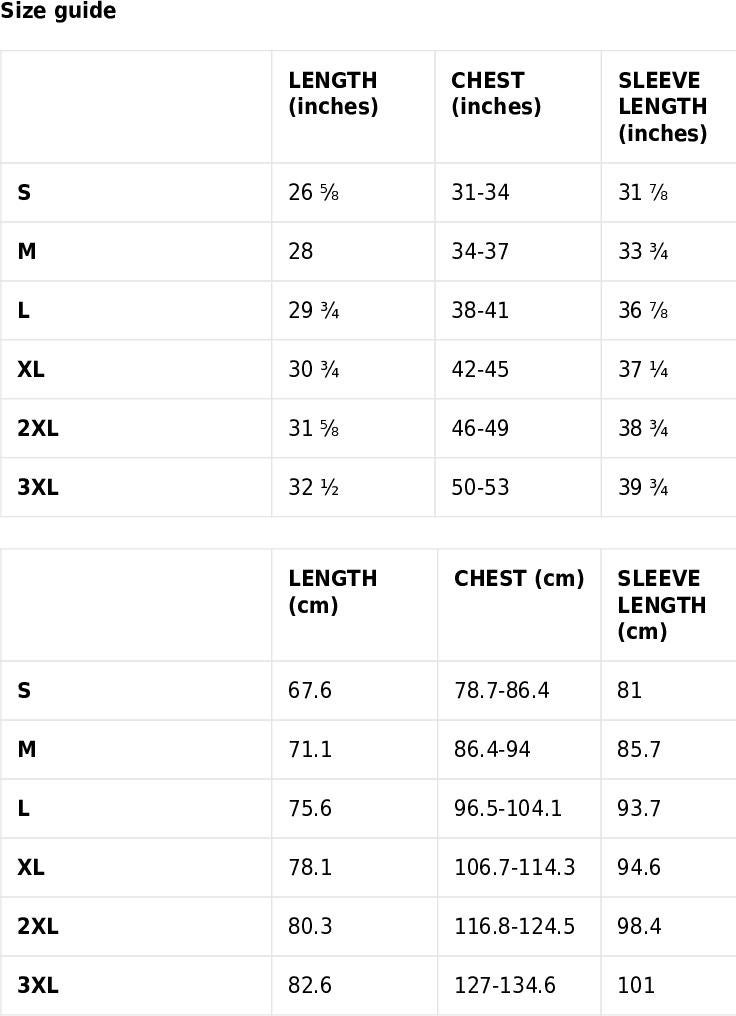 Size guide

| | LENGTH (inches) | CHEST (inches) | SLEEVE LENGTH (inches) |
|---|---|---|---|
| S | 26 ⅝ | 31-34 | 31 ⅞ |
| M | 28 | 34-37 | 33 ¾ |
| L | 29 ¾ | 38-41 | 36 ⅞ |
| XL | 30 ¾ | 42-45 | 37 ¼ |
| 2XL | 31 ⅝ | 46-49 | 38 ¾ |
| 3XL | 32 ½ | 50-53 | 39 ¾ |

| | LENGTH (cm) | CHEST (cm) | SLEEVE LENGTH (cm) |
|---|---|---|---|
| S | 67.6 | 78.7-86.4 | 81 |
| M | 71.1 | 86.4-94 | 85.7 |
| L | 75.6 | 96.5-104.1 | 93.7 |
| XL | 78.1 | 106.7-114.3 | 94.6 |
| 2XL | 80.3 | 116.8-124.5 | 98.4 |
| 3XL | 82.6 | 127-134.6 | 101 |